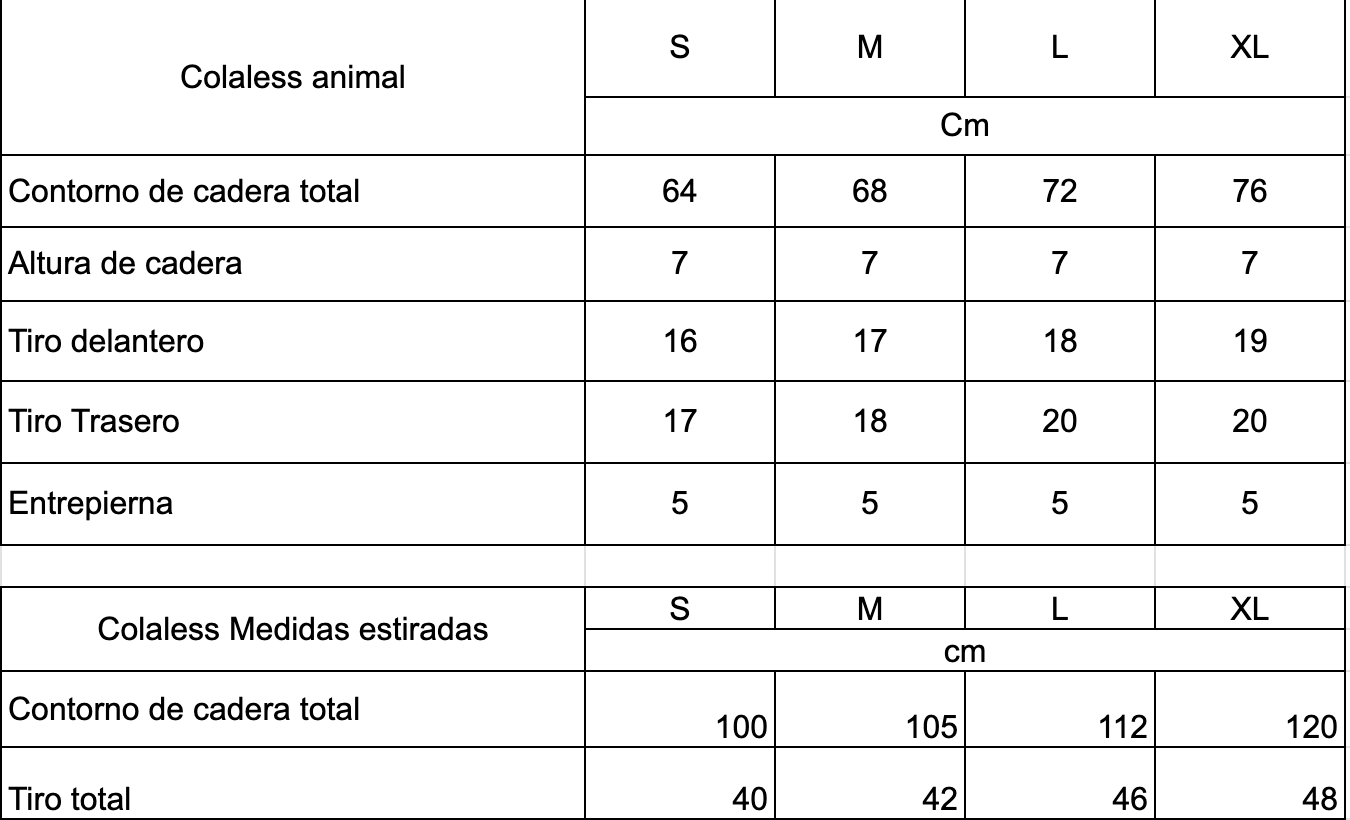 | Colaless animal | S | M | L | XL |
|---|---|---|---|---|
| | Cm | | | |
| Contorno de cadera total | 64 | 68 | 72 | 76 |
| Altura de cadera | 7 | 7 | 7 | 7 |
| Tiro delantero | 16 | 17 | 18 | 19 |
| Tiro Trasero | 17 | 18 | 20 | 20 |
| Entrepierna | 5 | 5 | 5 | 5 |

| Colaless Medidas estiradas | S | M | L | XL |
|---|---|---|---|---|
| | cm | | | |
| Contorno de cadera total | 100 | 105 | 112 | 120 |
| Tiro total | 40 | 42 | 46 | 48 |